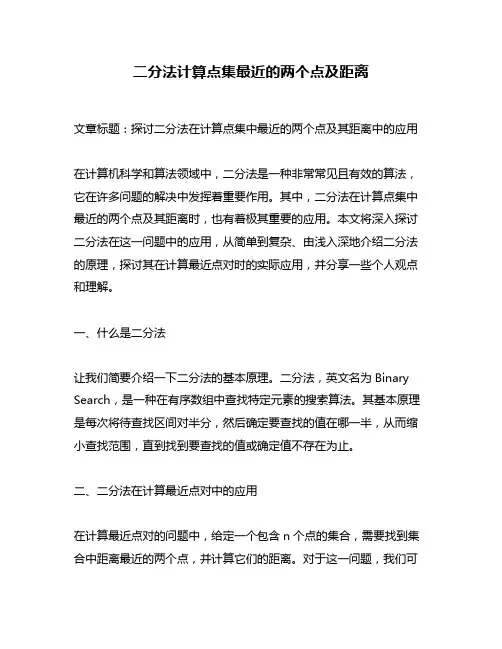 二分法计算点集最近的两个点及距离

文章标题：探讨二分法在计算点集中最近的两个点及其距离中的应用

在计算机科学和算法领域中，二分法是一种非常常见且有效的算法，它在许多问题的解决中发挥着重要作用。其中，二分法在计算点集中最近的两个点及其距离时，也有着极其重要的应用。本文将深入探讨二分法在这一问题中的应用，从简单到复杂、由浅入深地介绍二分法的原理，探讨其在计算最近点对时的实际应用，并分享一些个人观点和理解。

一、什么是二分法

让我们简要介绍一下二分法的基本原理。二分法，英文名为 Binary Search，是一种在有序数组中查找特定元素的搜索算法。其基本原理是每次将待查找区间对半分，然后确定要查找的值在哪一半，从而缩小查找范围，直到找到要查找的值或确定值不存在为止。

二、二分法在计算最近点对中的应用

在计算最近点对的问题中，给定一个包含 n 个点的集合，需要找到集合中距离最近的两个点，并计算它们的距离。对于这一问题，我们可